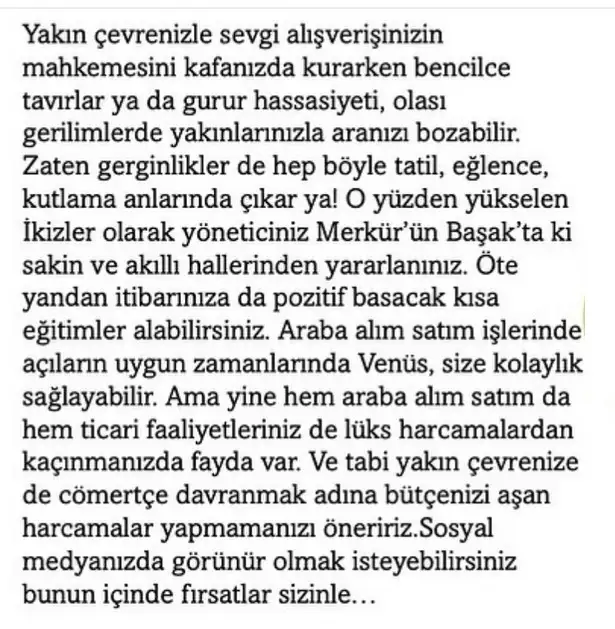 Yakın çevrenizle sevgi alışverişinizin mahkemesini kafanızda kurarken bencilce tavırlar ya da gurur hassasiyeti, olası gerilimlerde yakınlarınızla aranızı bozabilir. Zaten gerginlikler de hep böyle tatil, eğlence, kutlama anlarında çıkar ya! O yüzden yükselen İkizler olarak yöneticiniz Merkür'ün Başak'ta ki sakin ve akıllı hallerinden yararlanınız. Öte yandan itibarınıza da pozitif basacak kısa eğitimler alabilirsiniz. Araba alım satım işlerinde açıların uygun zamanlarında Venüs, size kolaylık sağlayabilir. Ama yine hem araba alım satım da hem ticari faaliyetleriniz de lüks harcamalardan kaçınmanızda fayda var. Ve tabi yakın çevrenize de cömertçe davranmak adına bütçenizi aşan harcamalar yapmamanızı öneririz.Sosyal medyanızda görünür olmak isteyebilirsiniz bunun içinde fırsatlar sizinle…